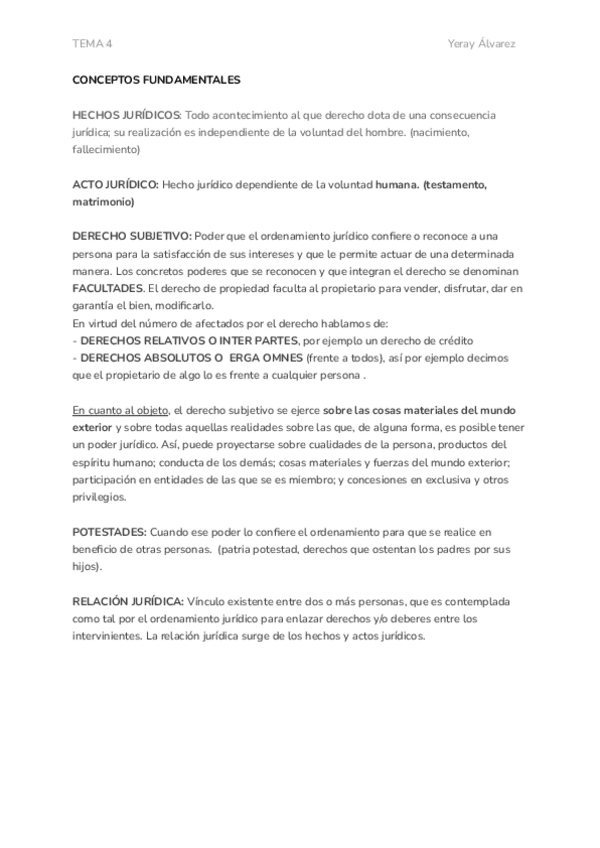 TEMA 4 Yeray Álvarez

CONCEPTOS FUNDAMENTALES

HECHOS JURÍDICOS: Todo acontecimiento al que derecho dota de una consecuencia jurídica; su realización es independiente de la voluntad del hombre. (nacimiento, fallecimiento)

ACTO JURÍDICO: Hecho jurídico dependiente de la voluntad humana. (testamento, matrimonio)

DERECHO SUBJETIVO: Poder que el ordenamiento jurídico confiere o reconoce a una persona para la satisfacción de sus intereses y que le permite actuar de una determinada manera. Los concretos poderes que se reconocen y que integran el derecho se denominan FACULTADES. El derecho de propiedad faculta al propietario para vender, disfrutar, dar en garantía el bien, modificarlo.
En virtud del número de afectados por el derecho hablamos de:
- DERECHOS RELATIVOS O INTER PARTES, por ejemplo un derecho de crédito
- DERECHOS ABSOLUTOS O ERGA OMNES (frente a todos), así por ejemplo decimos que el propietario de algo lo es frente a cualquier persona .

En cuanto al objeto, el derecho subjetivo se ejerce sobre las cosas materiales del mundo exterior y sobre todas aquellas realidades sobre las que, de alguna forma, es posible tener un poder jurídico. Así, puede proyectarse sobre cualidades de la persona, productos del espíritu humano; conducta de los demás; cosas materiales y fuerzas del mundo exterior; participación en entidades de las que se es miembro; y concesiones en exclusiva y otros privilegios.

POTESTADES: Cuando ese poder lo confiere el ordenamiento para que se realice en beneficio de otras personas. (patria potestad, derechos que ostentan los padres por sus hijos).

RELACIÓN JURÍDICA: Vínculo existente entre dos o más personas, que es contemplada como tal por el ordenamiento jurídico para enlazar derechos y/o deberes entre los intervinientes. La relación jurídica surge de los hechos y actos jurídicos.